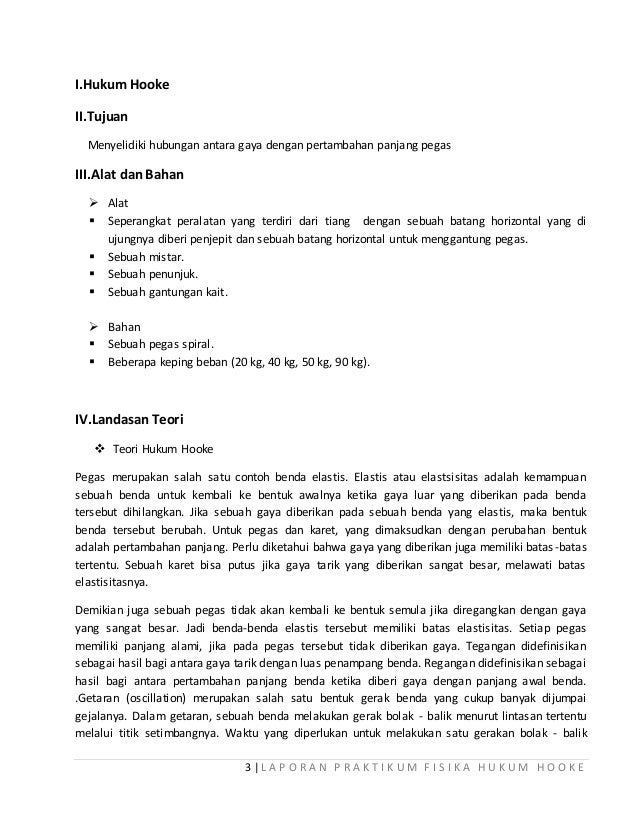 I.Hukum Hooke

II.Tujuan

Menyelidiki hubungan antara gaya dengan pertambahan panjang pegas

III.Alat dan Bahan

➢ Alat
▪ Seperangkat peralatan yang terdiri dari tiang dengan sebuah batang horizontal yang di ujungnya diberi penjepit dan sebuah batang horizontal untuk menggantung pegas.
▪ Sebuah mistar.
▪ Sebuah penunjuk.
▪ Sebuah gantungan kait.

➢ Bahan
▪ Sebuah pegas spiral.
▪ Beberapa keping beban (20 kg, 40 kg, 50 kg, 90 kg).

IV.Landasan Teori

❖ Teori Hukum Hooke

Pegas merupakan salah satu contoh benda elastis. Elastis atau elastsisitas adalah kemampuan sebuah benda untuk kembali ke bentuk awalnya ketika gaya luar yang diberikan pada benda tersebut dihilangkan. Jika sebuah gaya diberikan pada sebuah benda yang elastis, maka bentuk benda tersebut berubah. Untuk pegas dan karet, yang dimaksudkan dengan perubahan bentuk adalah pertambahan panjang. Perlu diketahui bahwa gaya yang diberikan juga memiliki batas-batas tertentu. Sebuah karet bisa putus jika gaya tarik yang diberikan sangat besar, melawati batas elastisitasnya.

Demikian juga sebuah pegas tidak akan kembali ke bentuk semula jika diregangkan dengan gaya yang sangat besar. Jadi benda-benda elastis tersebut memiliki batas elastisitas. Setiap pegas memiliki panjang alami, jika pada pegas tersebut tidak diberikan gaya. Tegangan didefinisikan sebagai hasil bagi antara gaya tarik dengan luas penampang benda. Regangan didefinisikan sebagai hasil bagi antara pertambahan panjang benda ketika diberi gaya dengan panjang awal benda. .Getaran (oscillation) merupakan salah satu bentuk gerak benda yang cukup banyak dijumpai gejalanya. Dalam getaran, sebuah benda melakukan gerak bolak - balik menurut lintasan tertentu melalui titik setimbangnya. Waktu yang diperlukan untuk melakukan satu gerakan bolak - balik

3 | LAPORAN PRAKTIKUM FISIKA HUKUM HOOKE